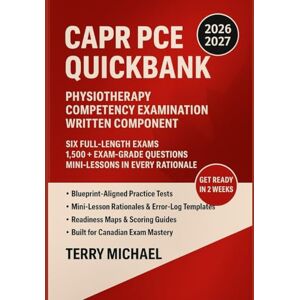 CAPR PCE QUICKBANK

2026 2027

PHYSIOTHERAPY COMPETENCY EXAMINATION WRITTEN COMPONENT

SIX FULL-LENGTH EXAMS
1,500 + EXAM-GRADE QUESTIONS
MINI-LESSONS IN EVERY RATIONALE

GET READY IN 2 WEEKS

• Blueprint-Aligned Practice Tests
• Mini-Lesson Rationales & Error-Log Templates
• Readiness Maps & Scoring Guides
• Built for Canadian Exam Mastery

TERRY MICHAEL